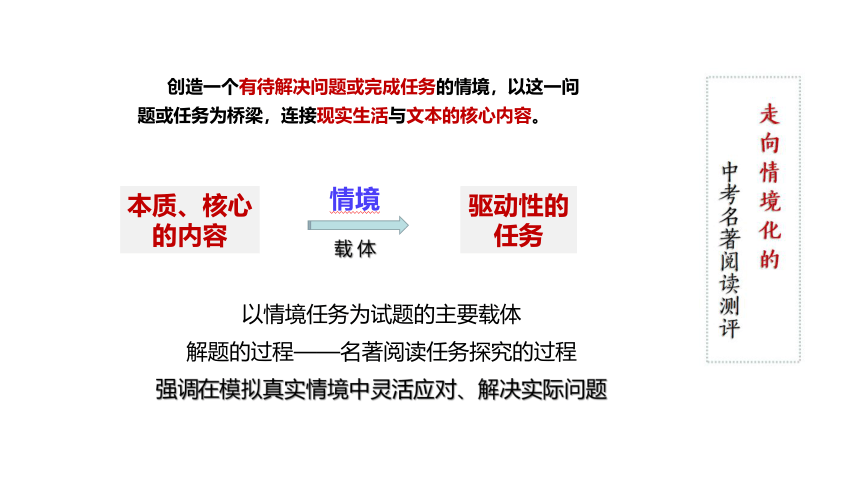 创造一个有待解决问题或完成任务的情境，以这一问题或任务为桥梁，连接现实生活与文本的核心内容。

本质、核心的内容

情境

载体

驱动性的任务

以情境任务为试题的主要载体

解题的过程——名著阅读任务探究的过程

强调在模拟真实情境中灵活应对、解决实际问题

走向情境化的

中考名著阅读测评